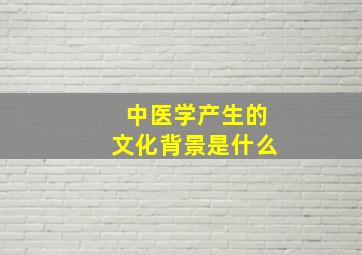 中医学产生的
文化背景是什么